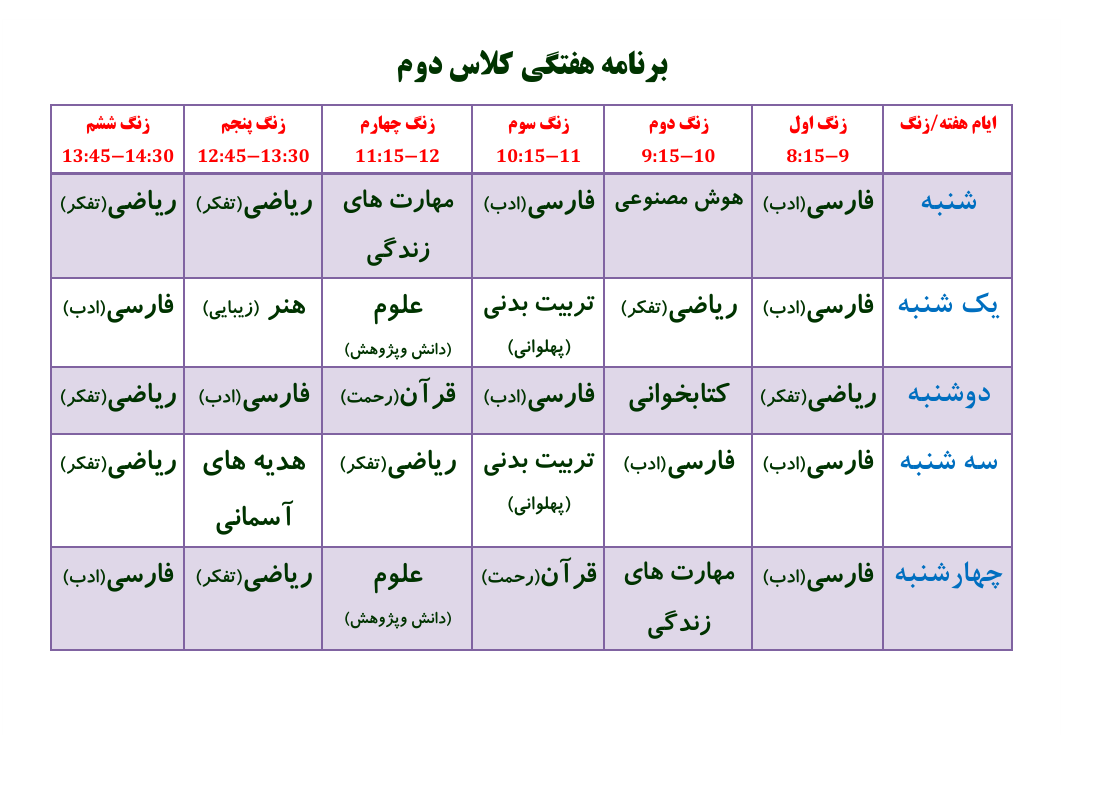 برنامه هفتگی کلاس دوم

| ایام هفته/زنگ | زنگ اول 8:15–9 | زنگ دوم 9:15–10 | زنگ سوم 10:15–11 | زنگ چهارم 11:15–12 | زنگ پنجم 12:45–13:30 | زنگ ششم 13:45–14:30 |
|---|---|---|---|---|---|---|
| شنبه | فارسی(ادب) | هوش مصنوعی | فارسی(ادب) | مهارت های زندگی | ریاضی(تفکر) | ریاضی(تفکر) |
| یک شنبه | فارسی(ادب) | ریاضی(تفکر) | تربیت بدنی (پهلوانی) | علوم (دانش وپژوهش) | هنر (زیبایی) | فارسی(ادب) |
| دوشنبه | ریاضی(تفکر) | کتابخوانی | فارسی(ادب) | قرآن(رحمت) | فارسی(ادب) | ریاضی(تفکر) |
| سه شنبه | فارسی(ادب) | فارسی(ادب) | تربیت بدنی (پهلوانی) | ریاضی(تفکر) | هدیه های آسمانی | ریاضی(تفکر) |
| چهارشنبه | فارسی(ادب) | مهارت های زندگی | قرآن(رحمت) | علوم (دانش وپژوهش) | ریاضی(تفکر) | فارسی(ادب) |